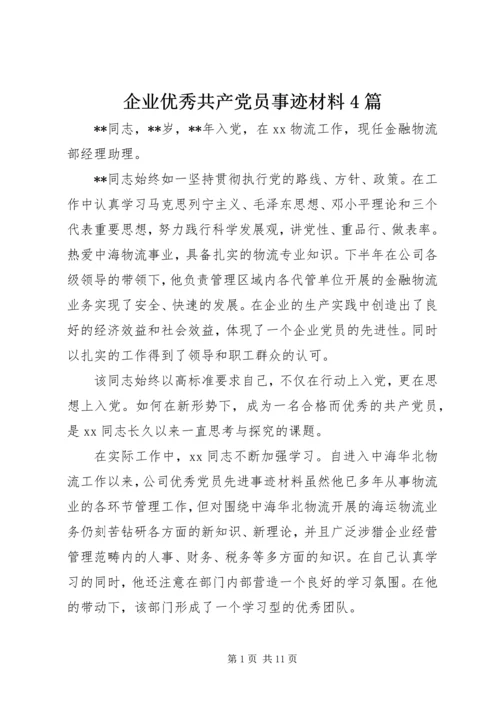 企业优秀共产党员事迹材料 4 篇

**同志，**岁，**年入党，在 xx 物流工作，现任金融物流部经理助理。

**同志始终如一坚持贯彻执行党的路线、方针、政策。在工作中认真学习马克思列宁主义、毛泽东思想、邓小平理论和三个代表重要思想，努力践行科学发展观，讲党性、重品行、做表率。热爱中海物流事业，具备扎实的物流专业知识。下半年在公司各级领导的带领下，他负责管理区域内各代管单位开展的金融物流业务实现了安全、快速的发展。在企业的生产实践中创造出了良好的经济效益和社会效益，体现了一个企业党员的先进性。同时以扎实的工作得到了领导和职工群众的认可。

该同志始终以高标准要求自己，不仅在行动上入党，更在思想上入党。如何在新形势下，成为一名合格而优秀的共产党员，是 xx 同志长久以来一直思考与探究的课题。

在实际工作中，xx 同志不断加强学习。自进入中海华北物流工作以来，公司优秀党员先进事迹材料虽然他已多年从事物流业的各环节管理工作，但对围绕中海华北物流开展的海运物流业务仍刻苦钻研各方面的新知识、新理论，并且广泛涉猎企业经营管理范畴内的人事、财务、税务等多方面的知识。在自己认真学习的同时，他还注意在部门内部营造一个良好的学习氛围。在他的带动下，该部门形成了一个学习型的优秀团队。

第 1 页 共 11 页